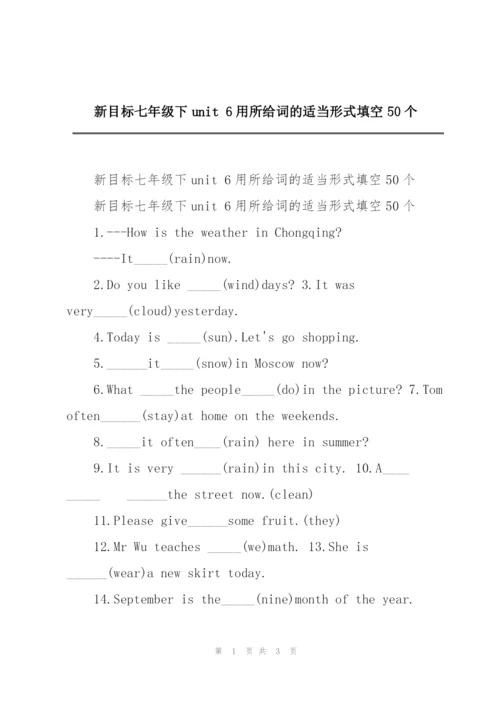 新目标七年级下 unit 6 用所给词的适当形式填空 50 个

新目标七年级下 unit 6 用所给词的适当形式填空 50 个

新目标七年级下 unit 6 用所给词的适当形式填空 50 个

1.---How is the weather in Chongqing?

----It_____(rain)now.

2.Do you like _____(wind)days? 3.It was very_____(cloud)yesterday.

4.Today is _____(sun).Let's go shopping.

5.______it_____(snow)in Moscow now?

6.What _____the people_____(do)in the picture? 7.Tom often______(stay)at home on the weekends.

8._____it often____(rain) here in summer?

9.It is very ______(rain)in this city. 10.A____ _____ ______the street now.(clean)

11.Please give______some fruit.(they)

12.Mr Wu teaches _____(we)math. 13.She is ______(wear)a new skirt today.

14.September is the_____(nine)month of the year.

第 1 页 共 3 页